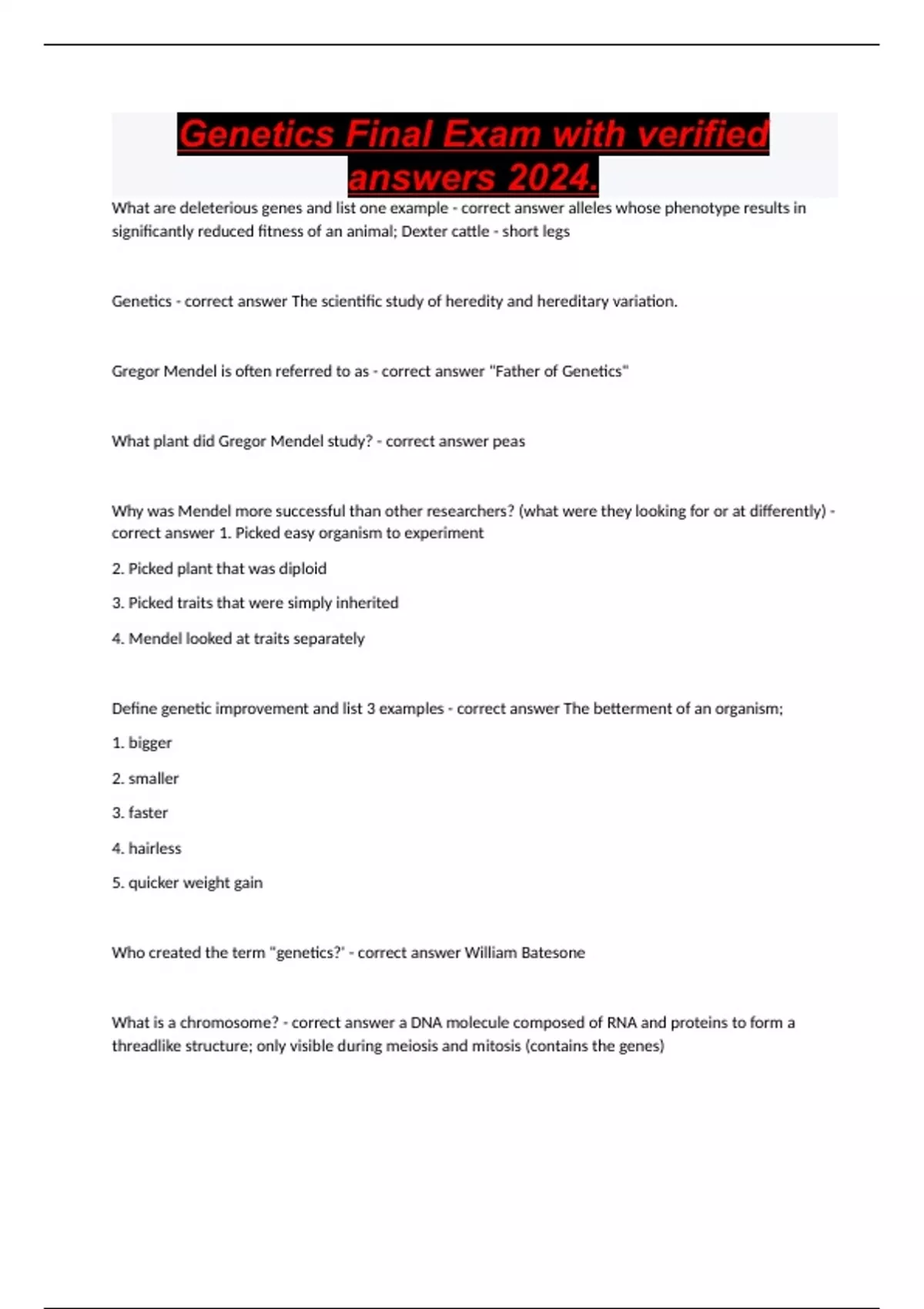 Genetics Final Exam with verified answers 2024.

What are deleterious genes and list one example - correct answer alleles whose phenotype results in significantly reduced fitness of an animal; Dexter cattle - short legs

Genetics - correct answer The scientific study of heredity and hereditary variation.

Gregor Mendel is often referred to as - correct answer "Father of Genetics"

What plant did Gregor Mendel study? - correct answer peas

Why was Mendel more successful than other researchers? (what were they looking for or at differently) - correct answer 1. Picked easy organism to experiment

2. Picked plant that was diploid

3. Picked traits that were simply inherited

4. Mendel looked at traits separately

Define genetic improvement and list 3 examples - correct answer The betterment of an organism;

1. bigger

2. smaller

3. faster

4. hairless

5. quicker weight gain

Who created the term "genetics?' - correct answer William Batesone

What is a chromosome? - correct answer a DNA molecule composed of RNA and proteins to form a threadlike structure; only visible during meiosis and mitosis (contains the genes)